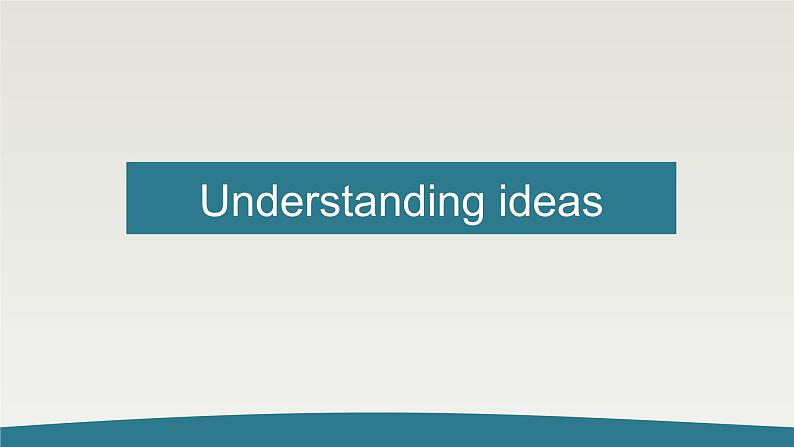 Understanding ideas